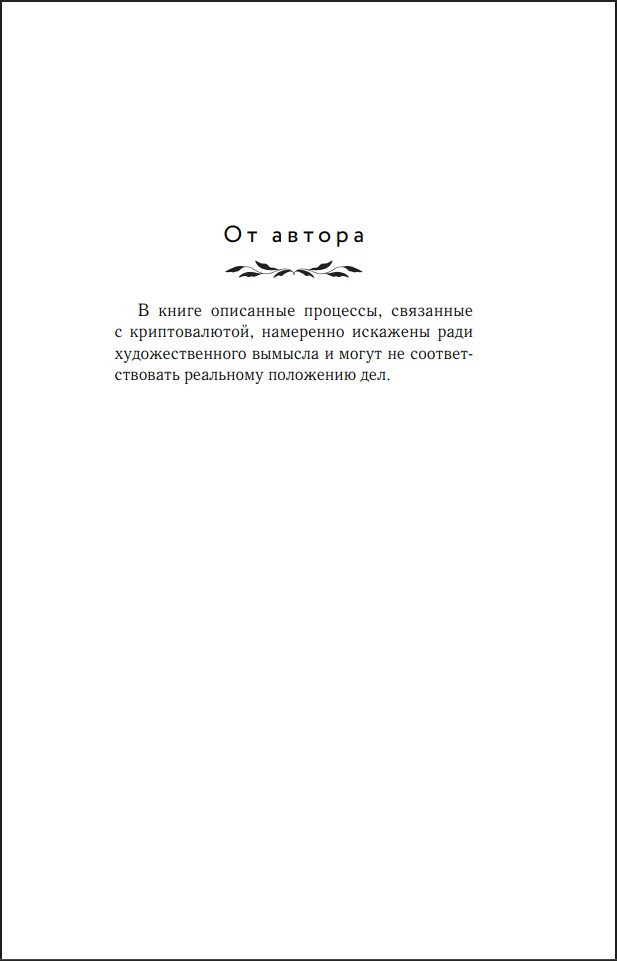 От автора

В книге описанные процессы, связанные с криптовалютой, намеренно искажены ради художественного вымысла и могут не соответствовать реальному положению дел.